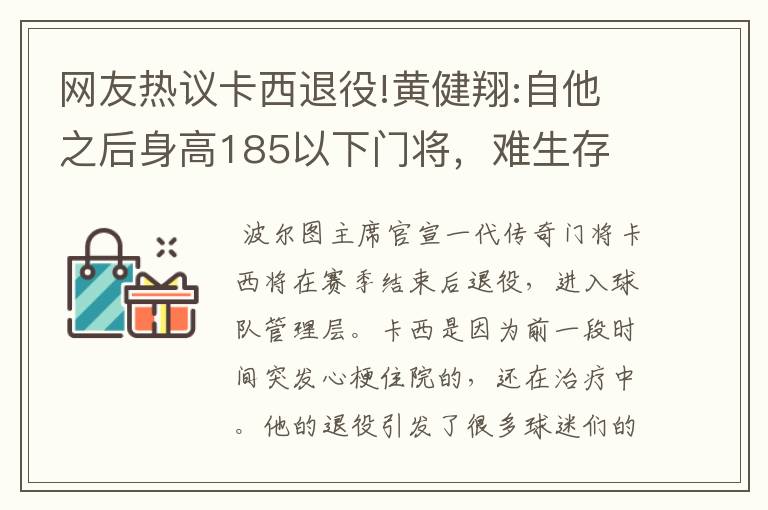 网友热议卡西退役!黄健翔:自他之后身高185以下门将，难生存

波尔图主席官宣一代传奇门将卡西将在赛季结束后退役，进入球队管理层。卡西是因为前一段时间突发心梗住院的，还在治疗中。他的退役引发了很多球迷们的